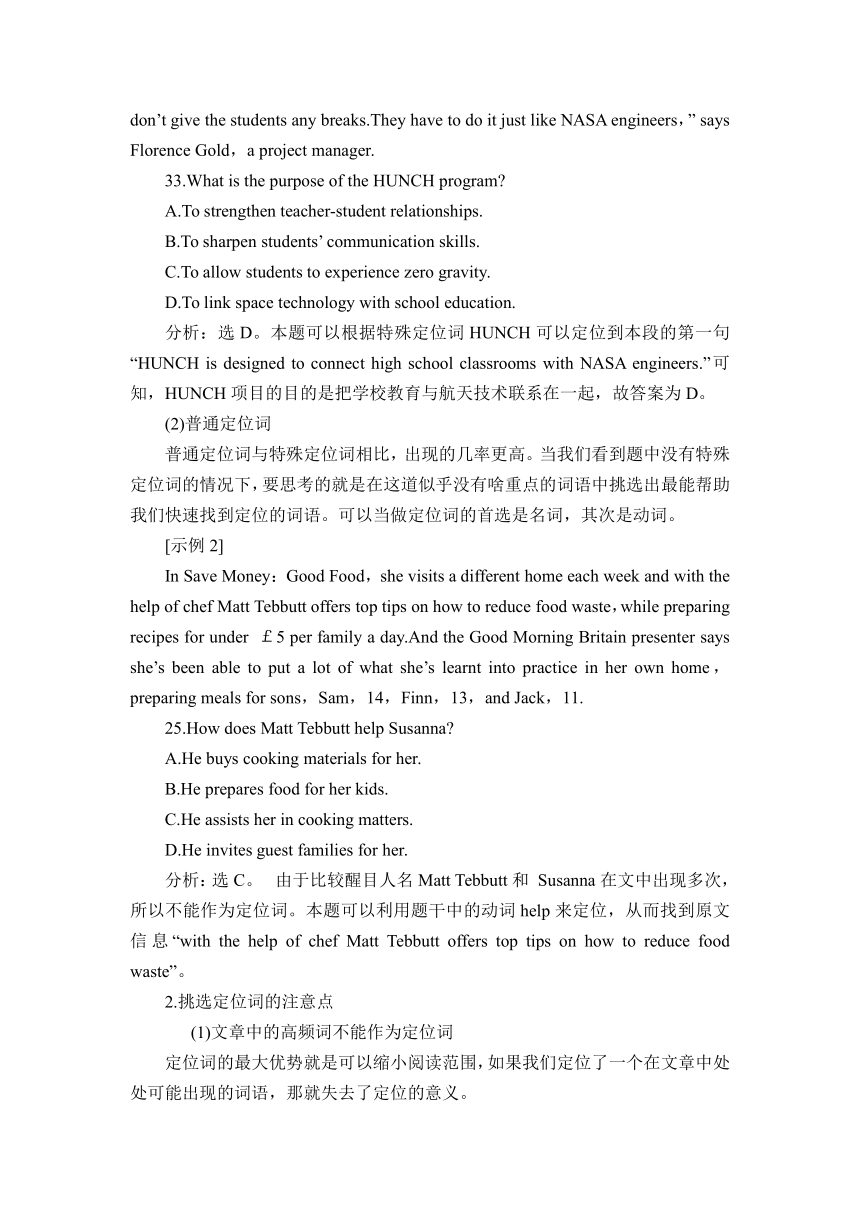 don’t give the students any breaks.They have to do it just like NASA engineers，” says Florence Gold，a project manager.

33.What is the purpose of the HUNCH program?

A.To strengthen teacher-student relationships.

B.To sharpen students’ communication skills.

C.To allow students to experience zero gravity.

D.To link space technology with school education.

分析：选 D。本题可以根据特殊定位词 HUNCH 可以定位到本段的第一句“HUNCH is designed to connect high school classrooms with NASA engineers.”可知，HUNCH 项目的目的是把学校教育与航天技术联系在一起，故答案为 D。

(2)普通定位词

普通定位词与特殊定位词相比，出现的几率更高。当我们看到题中没有特殊定位词的情况下，要思考的就是在这道似乎没有啥重点的词语中挑选出最能帮助我们快速找到定位的词语。可以当做定位词的首选是名词，其次是动词。

[示例 2]

In Save Money：Good Food，she visits a different home each week and with the help of chef Matt Tebbutt offers top tips on how to reduce food waste，while preparing recipes for under ￡5 per family a day.And the Good Morning Britain presenter says she’s been able to put a lot of what she’s learnt into practice in her own home，preparing meals for sons，Sam，14，Finn，13，and Jack，11.

25.How does Matt Tebbutt help Susanna?

A.He buys cooking materials for her.

B.He prepares food for her kids.

C.He assists her in cooking matters.

D.He invites guest families for her.

分析：选 C。 由于比较醒目人名 Matt Tebbutt 和 Susanna 在文中出现多次，所以不能作为定位词。本题可以利用题干中的动词 help 来定位，从而找到原文信息“with the help of chef Matt Tebbutt offers top tips on how to reduce food waste”。

2.挑选定位词的注意点

(1)文章中的高频词不能作为定位词

定位词的最大优势就是可以缩小阅读范围，如果我们定位了一个在文章中处处可能出现的词语，那就失去了定位的意义。